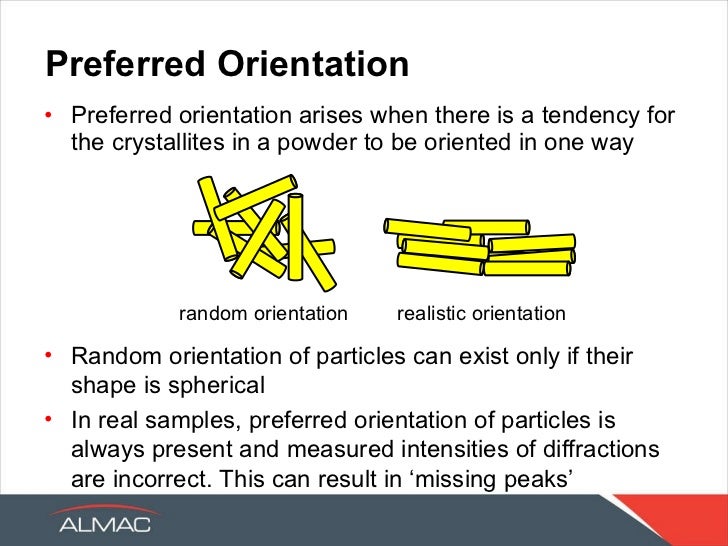 Preferred Orientation

• Preferred orientation arises when there is a tendency for the crystallites in a powder to be oriented in one way

random orientation

realistic orientation

• Random orientation of particles can exist only if their shape is spherical

• In real samples, preferred orientation of particles is always present and measured intensities of diffractions are incorrect. This can result in ‘missing peaks’

ALMAC